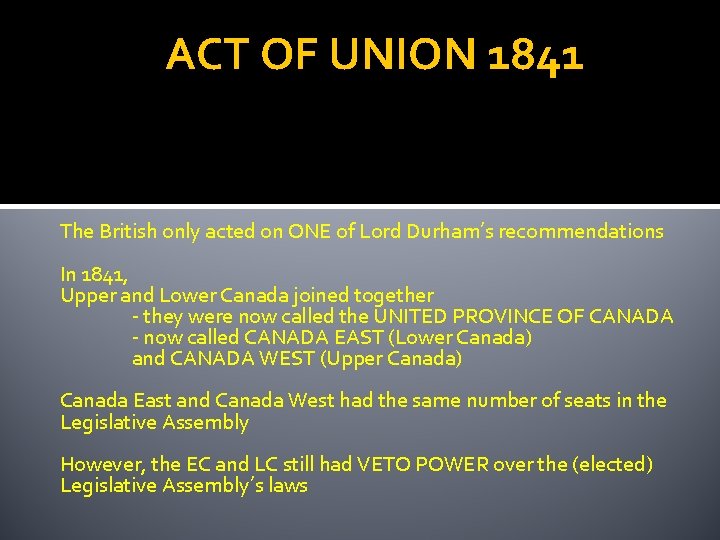 ACT OF UNION 1841

The British only acted on ONE of Lord Durham's recommendations

In 1841,
Upper and Lower Canada joined together
- they were now called the UNITED PROVINCE OF CANADA
- now called CANADA EAST (Lower Canada)
and CANADA WEST (Upper Canada)

Canada East and Canada West had the same number of seats in the Legislative Assembly

However, the EC and LC still had VETO POWER over the (elected) Legislative Assembly's laws